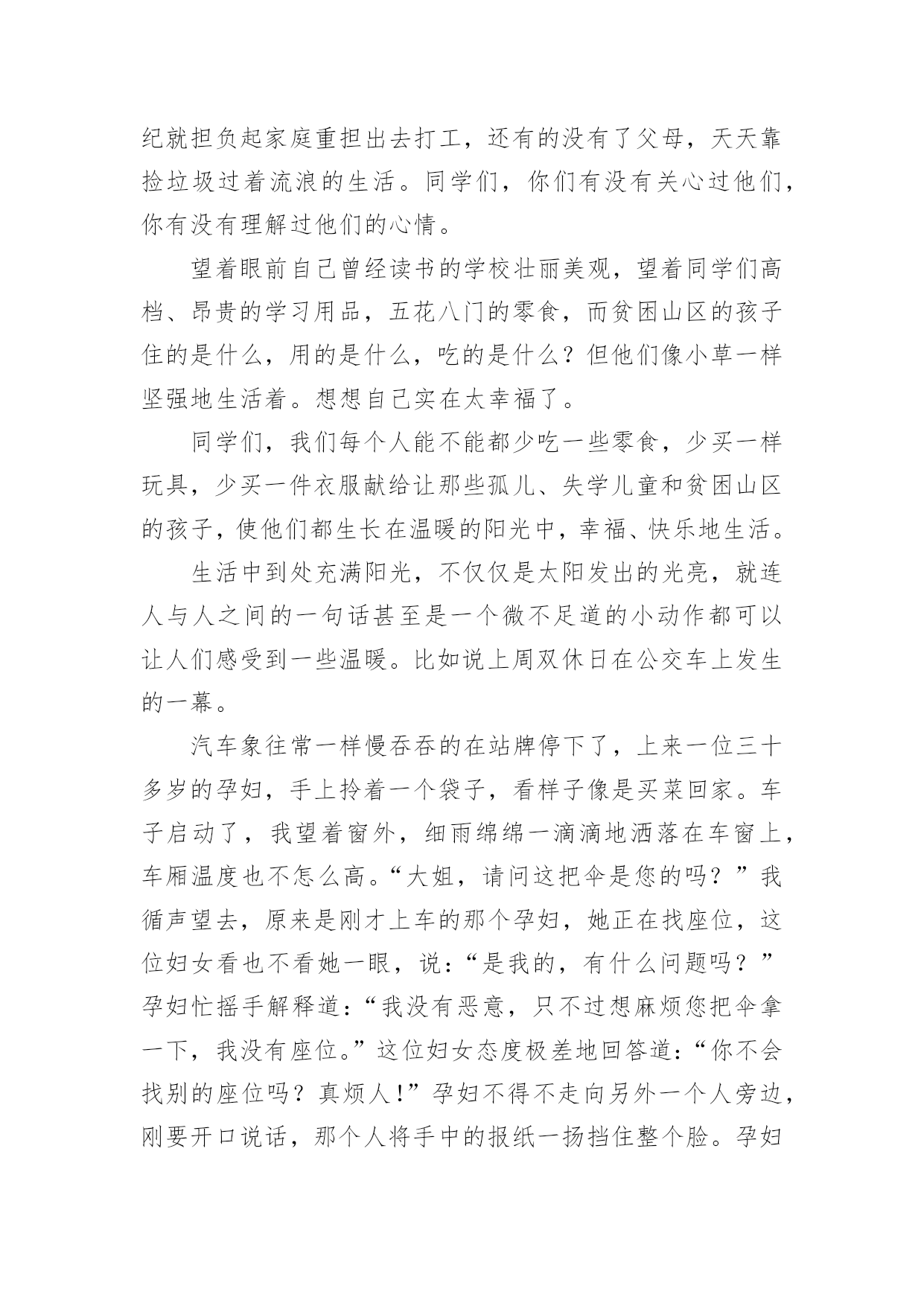 纪就担负起家庭重担出去打工，还有的没有了父母，天天靠捡垃圾过着流浪的生活。同学们，你们有没有关心过他们，你有没有理解过他们的心情。

望着眼前自己曾经读书的学校壮丽美观，望着同学们高档、昂贵的学习用品，五花八门的零食，而贫困山区的孩子住的是什么，用的是什么，吃的是什么？但他们像小草一样坚强地生活着。想想自己实在太幸福了。

同学们，我们每个人能不能都少吃一些零食，少买一样玩具，少买一件衣服献给让那些孤儿、失学儿童和贫困山区的孩子，使他们都生长在温暖的阳光中，幸福、快乐地生活。

生活中到处充满阳光，不仅仅是太阳发出的光亮，就连人与人之间的一句话甚至是一个微不足道的小动作都可以让人们感受到一些温暖。比如说上周双休日在公交车上发生的一幕。

汽车象往常一样慢吞吞的在站牌停下了，上来一位三十多岁的孕妇，手上拎着一个袋子，看样子像是买菜回家。车子启动了，我望着窗外，细雨绵绵一滴滴地洒落在车窗上，车厢温度也不怎么高。“大姐，请问这把伞是您的吗？”我循声望去，原来是刚才上车的那个孕妇，她正在找座位，这位妇女看也不看她一眼，说：“是我的，有什么问题吗？”孕妇忙摇手解释道：“我没有恶意，只不过想麻烦您把伞拿一下，我没有座位。”这位妇女态度极差地回答道：“你不会找别的座位吗？真烦人！”孕妇不得不走向另外一个人旁边，刚要开口说话，那个人将手中的报纸一扬挡住整个脸。孕妇